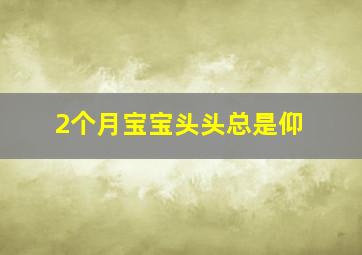 2个月宝宝头头总是仰